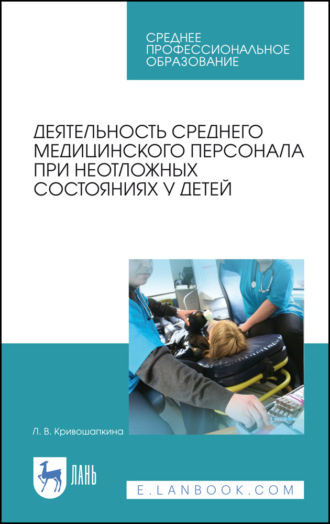 СРЕДНЕЕ ПРОФЕССИОНАЛЬНОЕ ОБРАЗОВАНИЕ

ДЕЯТЕЛЬНОСТЬ СРЕДНЕГО МЕДИЦИНСКОГО ПЕРСОНАЛА ПРИ НЕОТЛОЖНЫХ СОСТОЯНИЯХ У ДЕТЕЙ

Л. В. Кривошапкина

ЛАНЬ

E.LANBOOK.COM